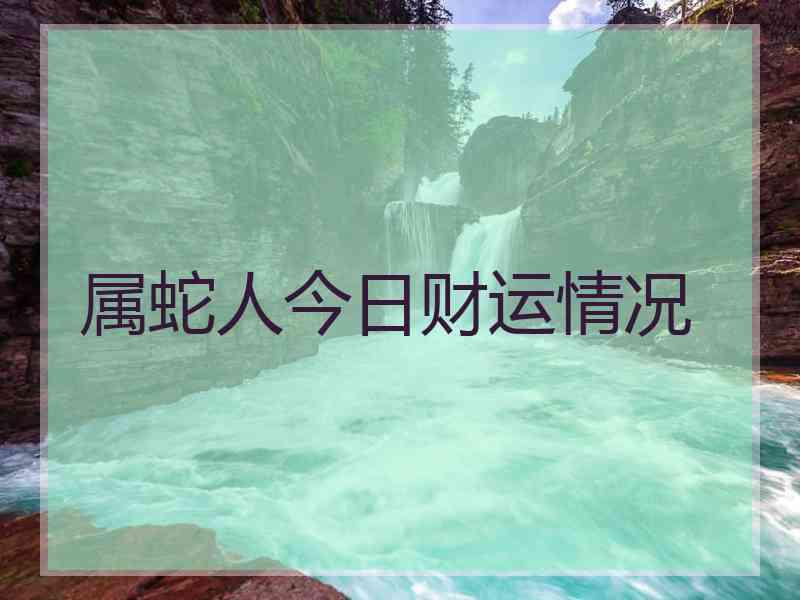 属蛇人今日财运情况